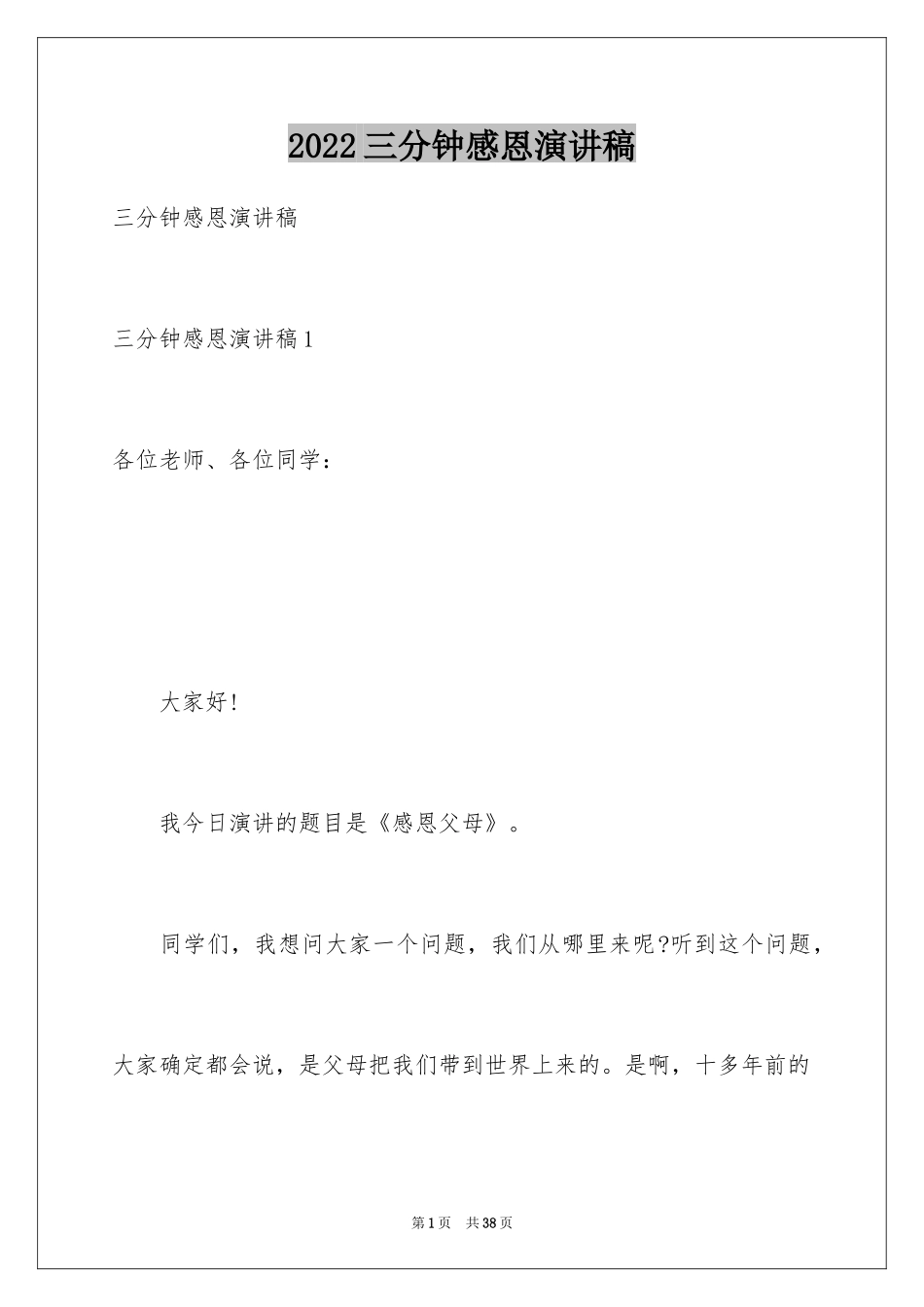 2022三分钟感恩演讲稿

三分钟感恩演讲稿

三分钟感恩演讲稿1

各位老师、各位同学：

大家好!

我今日演讲的题目是《感恩父母》。

同学们，我想问大家一个问题，我们从哪里来呢?听到这个问题，大家确定都会说，是父母把我们带到世界上来的。是啊，十多年前的

第1页 共38页